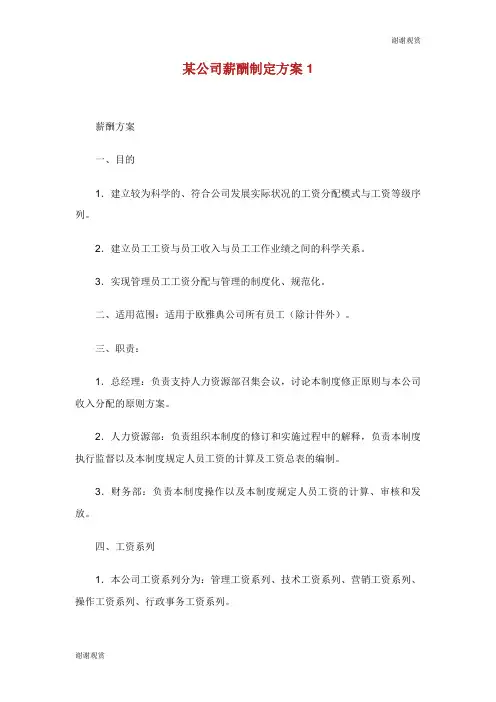 谢谢观赏

某公司薪酬制定方案 1

薪酬方案

一、目的

1. 建立较为科学的、符合公司发展实际状况的工资分配模式与工资等级序列。

2. 建立员工工资与员工收入与员工工作业绩之间的科学关系。

3. 实现管理员工工资分配与管理的制度化、规范化。

二、适用范围：适用于欧雅典公司所有员工（除计件外）。

三、职责：

1. 总经理：负责支持人力资源部召集会议，讨论本制度修正原则与本公司收入分配的原则方案。

2. 人力资源部：负责组织本制度的修订和实施过程中的解释，负责本制度执行监督以及本制度规定人员工资的计算及工资总表的编制。

3. 财务部：负责本制度操作以及本制度规定人员工资的计算、审核和发放。

四、工资系列

1. 本公司工资系列分为：管理工资系列、技术工资系列、营销工资系列、操作工资系列、行政事务工资系列。

谢谢观赏